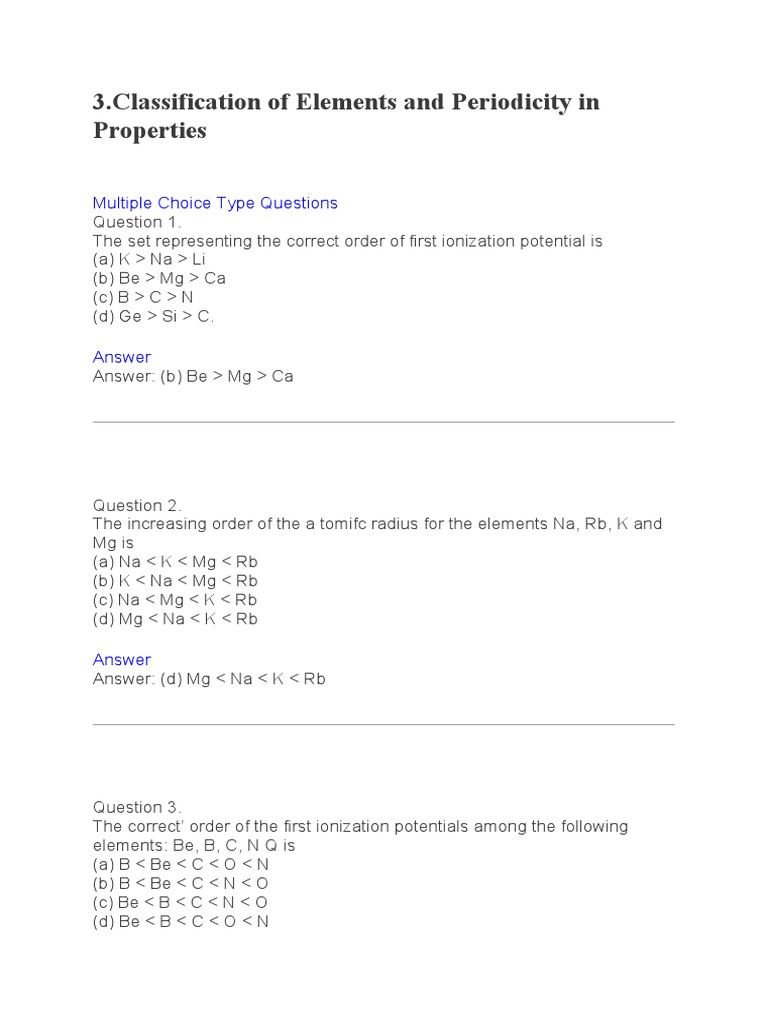 3.Classification of Elements and Periodicity in Properties

Multiple Choice Type Questions
Question 1.
The set representing the correct order of first ionization potential is
(a) K > Na > Li
(b) Be > Mg > Ca
(c) B > C > N
(d) Ge > Si > C.

Answer
Answer: (b) Be > Mg > Ca

Question 2.
The increasing order of the a tomifc radius for the elements Na, Rb, K and Mg is
(a) Na < K < Mg < Rb
(b) K < Na < Mg < Rb
(c) Na < Mg < K < Rb
(d) Mg < Na < K < Rb

Answer
Answer: (d) Mg < Na < K < Rb

Question 3.
The correct' order of the first ionization potentials among the following elements: Be, B, C, N Q is
(a) B < Be < C < O < N
(b) B < Be < C < N < O
(c) Be < B < C < N < O
(d) Be < B < C < O < N